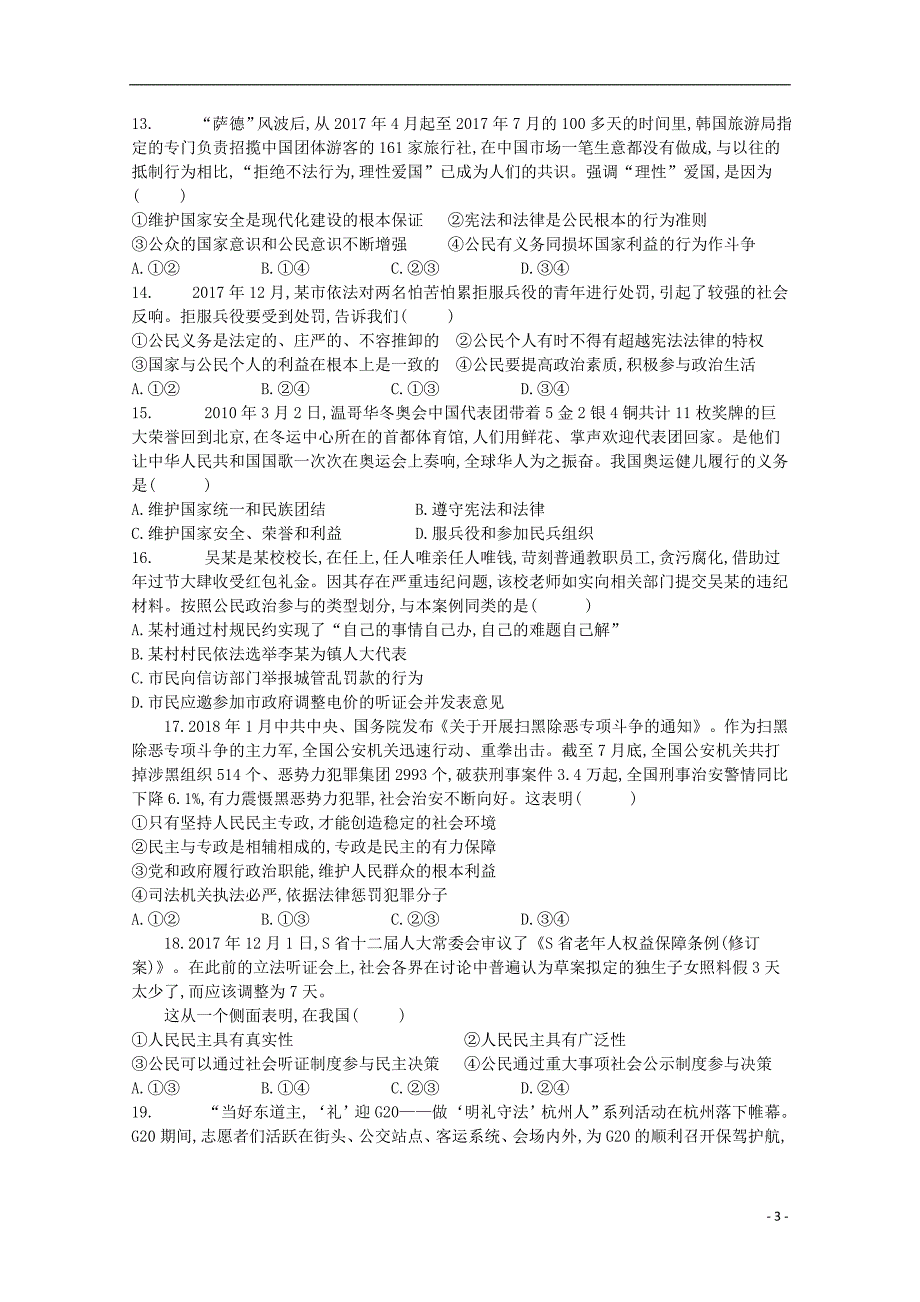 13. “萨德”风波后,从 2017 年 4 月起至 2017 年 7 月的 100 多天的时间里,韩国旅游局指定的专门负责招揽中国团体游客的 161 家旅行社,在中国市场一笔生意都没有做成,与以往的抵制行为相比,“拒绝不法行为,理性爱国”已成为人们的共识。强调“理性”爱国,是因为(　　)
①维护国家安全是现代化建设的根本保证　②宪法和法律是公民根本的行为准则
③公众的国家意识和公民意识不断增强　④公民有义务同损坏国家利益的行为作斗争
A.①②　B.①④　C.②③　D.③④
14. 2017 年 12 月,某市依法对两名怕苦怕累拒服兵役的青年进行处罚,引起了较强的社会反响。拒服兵役要受到处罚,告诉我们(　　)
①公民义务是法定的、庄严的、不容推卸的　②公民个人有时不得有超越宪法法律的特权
③国家与公民个人的利益在根本上是一致的　④公民要提高政治素质,积极参与政治生活
A.①②　B.②④　C.①③　D.③④
15. 2010 年 3 月 2 日,温哥华冬奥会中国代表团带着 5 金 2 银 4 铜共计 11 枚奖牌的巨大荣誉回到北京,在冬运中心所在的首都体育馆,人们用鲜花、掌声欢迎代表团回家。是他们让中华人民共和国国歌一次次在奥运会上奏响,全球华人为之振奋。我国奥运健儿履行的义务是(　　)
A.维护国家统一和民族团结　B.遵守宪法和法律
C.维护国家安全、荣誉和利益　D.服兵役和参加民兵组织
16. 吴某是某校校长,在任上,任人唯亲任人唯钱,苛刻普通教职员工,贪污腐化,借助过年过节大肆收受红包礼金。因其存在严重违纪问题,该校老师如实向相关部门提交吴某的违纪材料。按照公民政治参与的类型划分,与本案例同类的是(　　)
A.某村通过村规民约实现了“自己的事情自己办,自己的难题自己解”
B.某村村民依法选举李某为镇人大代表
C.市民向信访部门举报城管乱罚款的行为
D.市民应邀参加市政府调整电价的听证会并发表意见
17.2018 年 1 月中共中央、国务院发布《关于开展扫黑除恶专项斗争的通知》。作为扫黑除恶专项斗争的主力军,全国公安机关迅速行动、重拳出击。截至 7 月底,全国公安机关共打掉涉黑组织 514 个、恶势力犯罪集团 2993 个,破获刑事案件 3.4 万起,全国刑事治安警情同比下降 6.1%,有力震慑黑恶势力犯罪,社会治安不断向好。这表明(　　)
①只有坚持人民民主专政,才能创造稳定的社会环境
②民主与专政是相辅相成的,专政是民主的有力保障
③党和政府履行政治职能,维护人民群众的根本利益
④司法机关执法必严,依据法律惩罚犯罪分子
A.①②　B.①③　C.②③　D.③④
18.2017 年 12 月 1 日,S 省十二届人大常委会审议了《S 省老年人权益保障条例(修订案)》。在此前的立法听证会上,社会各界在讨论中普遍认为草案拟定的独生子女照料假 3 天太少了,而应该调整为 7 天。
这从一个侧面表明,在我国(　　)
①人民民主具有真实性　②人民民主具有广泛性
③公民可以通过社会听证制度参与民主决策　④公民通过重大事项社会公示制度参与决策
A.①③　B.①④　C.②③　D.②④
19. “当好东道主,‘礼’迎 G20——做‘明礼守法’杭州人”系列活动在杭州落下帷幕。G20 期间,志愿者们活跃在街头、公交站点、客运系统、会场内外,为 G20 的顺利召开保驾护航,

- 3 -